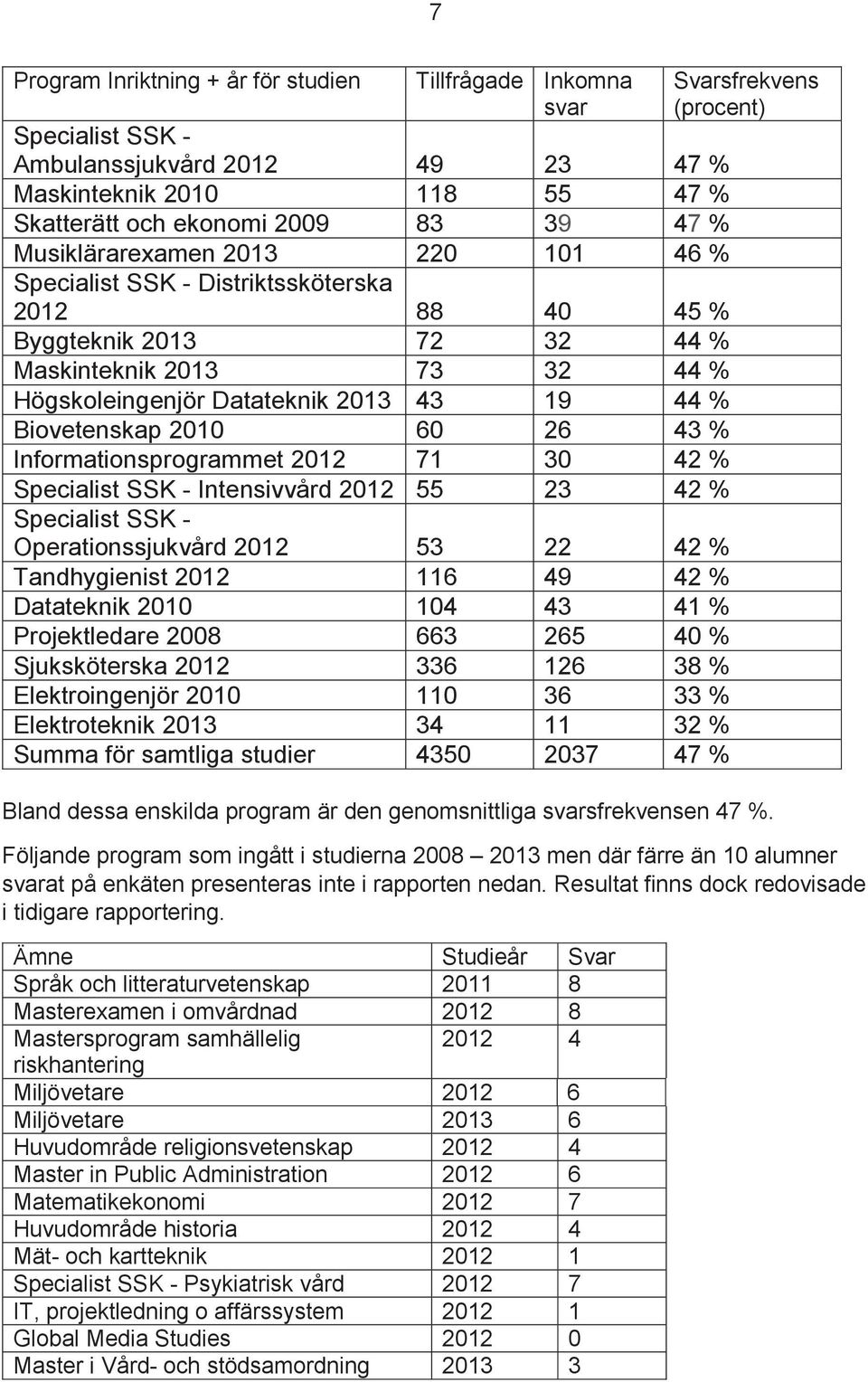 7

| Program Inriktning + år för studien | Tillfrågade | Inkomna svar | Svarsfrekvens (procent) |
|---|---|---|---|
| Specialist SSK - Ambulanssjukvård 2012 | 49 | 23 | 47 % |
| Maskinteknik 2010 | 118 | 55 | 47 % |
| Skatterätt och ekonomi 2009 | 83 | 39 | 47 % |
| Musiklärarexamen 2013 | 220 | 101 | 46 % |
| Specialist SSK - Distriktssköterska 2012 | 88 | 40 | 45 % |
| Byggteknik 2013 | 72 | 32 | 44 % |
| Maskinteknik 2013 | 73 | 32 | 44 % |
| Högskoleingenjör Datateknik 2013 | 43 | 19 | 44 % |
| Biovetenskap 2010 | 60 | 26 | 43 % |
| Informationsprogrammet 2012 | 71 | 30 | 42 % |
| Specialist SSK - Intensivvård 2012 | 55 | 23 | 42 % |
| Specialist SSK - Operationssjukvård 2012 | 53 | 22 | 42 % |
| Tandhygienist 2012 | 116 | 49 | 42 % |
| Datateknik 2010 | 104 | 43 | 41 % |
| Projektledare 2008 | 663 | 265 | 40 % |
| Sjuksköterska 2012 | 336 | 126 | 38 % |
| Elektroingenjör 2010 | 110 | 36 | 33 % |
| Elektroteknik 2013 | 34 | 11 | 32 % |
| Summa för samtliga studier | 4350 | 2037 | 47 % |

Bland dessa enskilda program är den genomsnittliga svarsfrekvensen 47 %.

Följande program som ingått i studierna 2008 – 2013 men där färre än 10 alumner svarat på enkäten presenteras inte i rapporten nedan. Resultat finns dock redovisade i tidigare rapportering.

| Ämne | Studieår | Svar |
|---|---|---|
| Språk och litteraturvetenskap | 2011 | 8 |
| Masterexamen i omvårdnad | 2012 | 8 |
| Mastersprogram samhällelig riskhantering | 2012 | 4 |
| Miljövetare | 2012 | 6 |
| Miljövetare | 2013 | 6 |
| Huvudområde religionsvetenskap | 2012 | 4 |
| Master in Public Administration | 2012 | 6 |
| Matematikekonomi | 2012 | 7 |
| Huvudområde historia | 2012 | 4 |
| Mät- och kartteknik | 2012 | 1 |
| Specialist SSK - Psykiatrisk vård | 2012 | 7 |
| IT, projektledning o affärssystem | 2012 | 1 |
| Global Media Studies | 2012 | 0 |
| Master i Vård- och stödsamordning | 2013 | 3 |